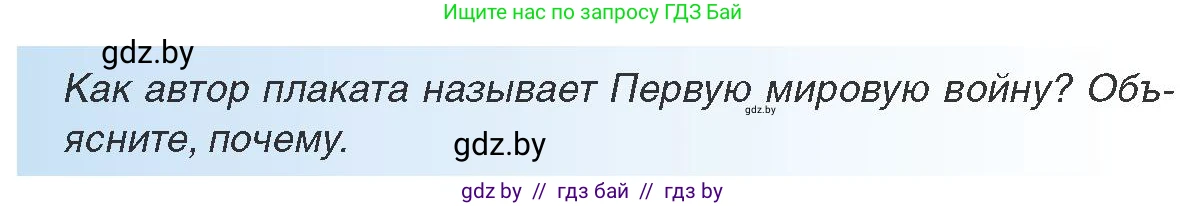 Ищите нас по запросу ГДЗ Бай

gdz.by

Как автор плаката называет Первую мировую войну? Объясните, почему.

gdz.by

gdz.by

gdz by // гдз бай // гдз by